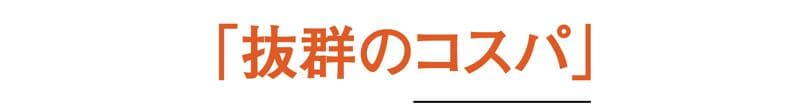 「抜群のコスパ」